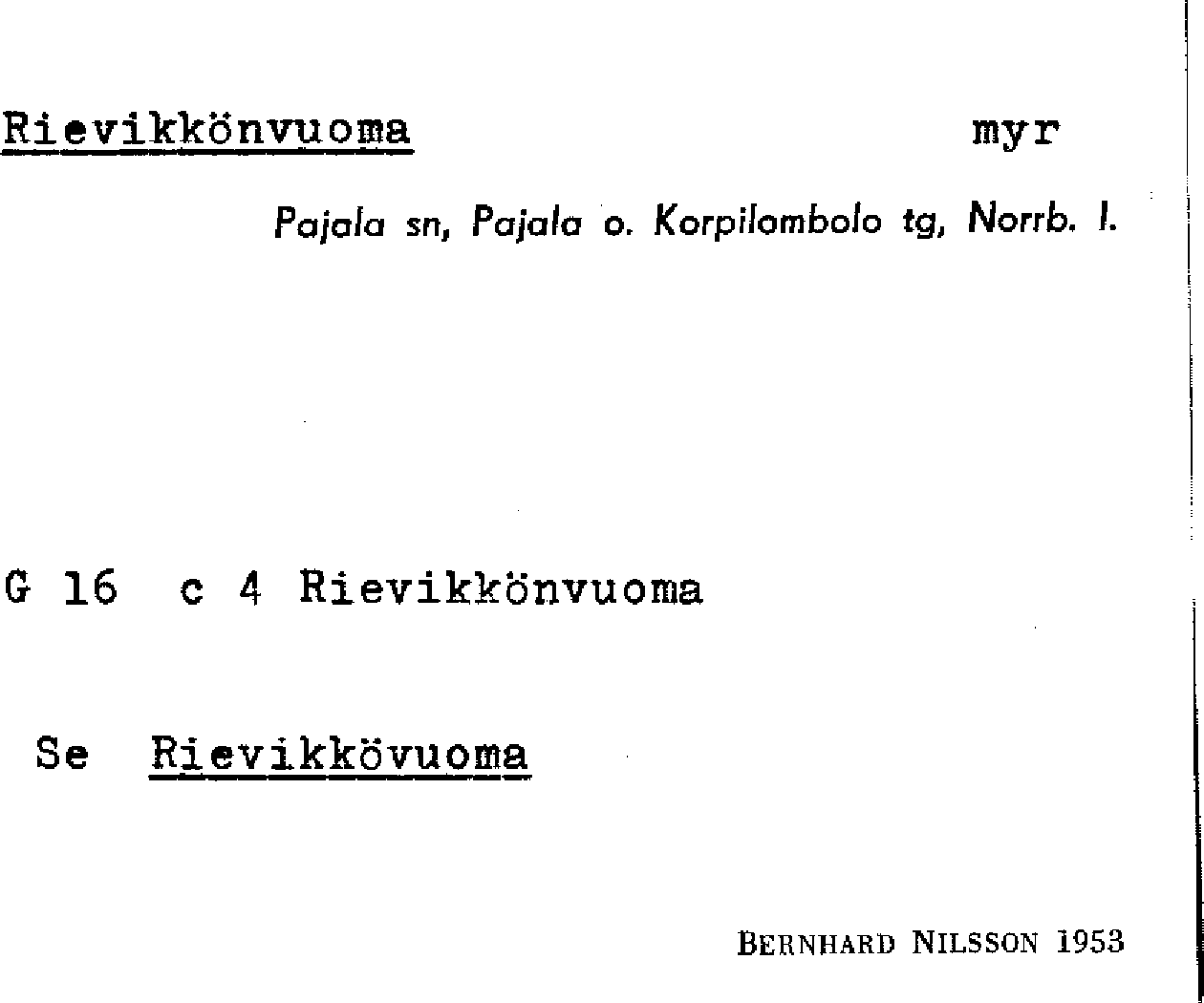 Rievikkönvuoma myr

Pajala sn, Pajala o. Korpilombolo tg, Norrb. l.

G 16 c 4 Rievikkönvuoma

Se Rievikkövuoma

BERNHARD NILSSON 1953